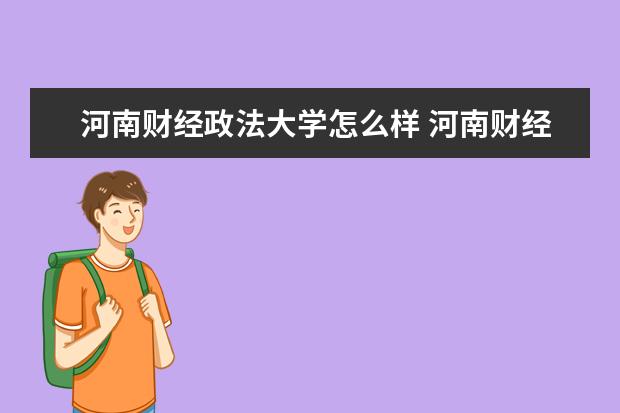 河南财经政法大学怎么样 河南财经